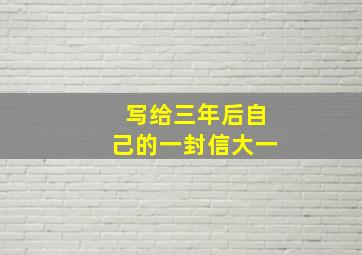 写给三年后自己的一封信大一